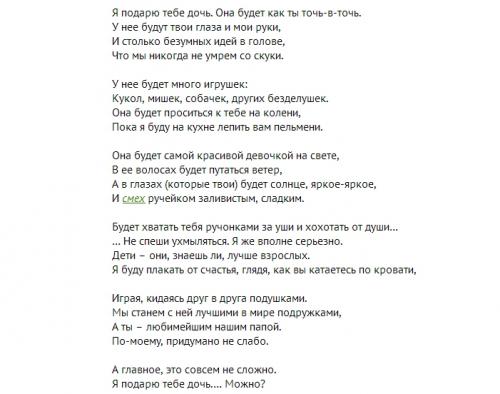 Я подарю тебе дочь. Она будет как ты точь-в-точь.
У нее будут твои глаза и мои руки,
И столько безумных идей в голове,
Что мы никогда не умрем со скуки.

У нее будет много игрушек:
Кукол, мишек, собачек, других безделушек.
Она будет проситься к тебе на колени,
Пока я буду на кухне лепить вам пельмени.

Она будет самой красивой девочкой на свете,
В ее волосах будет путаться ветер,
А в глазах (которые твои) будет солнце, яркое-яркое,
И смех ручейком заливистым, сладким.

Будет хватать тебя ручонками за уши и хохотать от души...
... Не спеши ухмыляться. Я же вполне серьезно.
Дети – они, знаешь ли, лучше взрослых.
Я буду плакать от счастья, глядя, как вы катаетесь по кровати,

Играя, кидаясь друг в друга подушками.
Мы станем с ней лучшими в мире подружками,
А ты – любимейшим нашим папой.
По-моему, придумано не слабо.

А главное, это совсем не сложно.
Я подарю тебе дочь.... Можно?